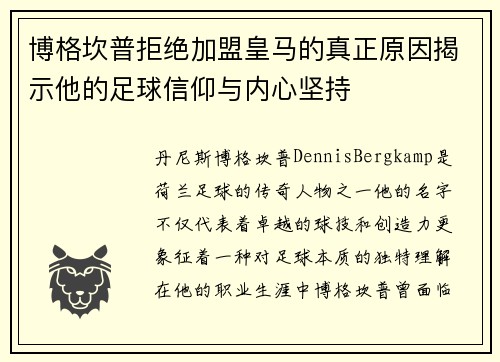 博格坎普拒绝加盟皇马的真正原因揭示他的足球信仰与内心坚持

丹尼斯博格坎普DennisBergkamp是荷兰足球的传奇人物之一他的名字不仅代表着卓越的球技和创造力更象征着一种对足球本质的独特理解在他的职业生涯中博格坎普曾面临